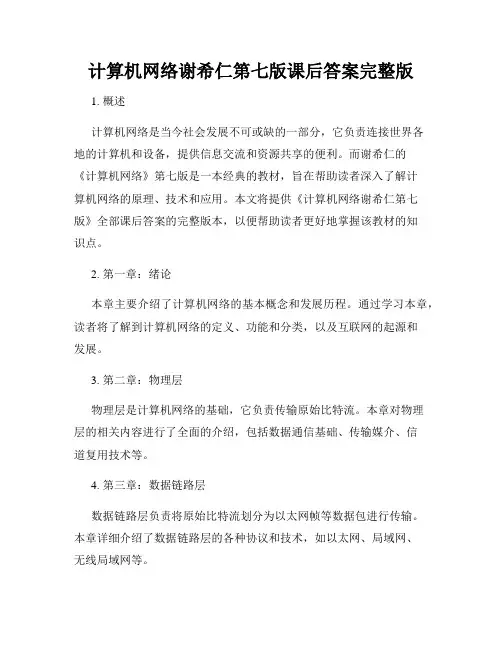 计算机网络谢希仁第七版课后答案完整版

1. 概述

计算机网络是当今社会发展不可或缺的一部分，它负责连接世界各地的计算机和设备，提供信息交流和资源共享的便利。而谢希仁的《计算机网络》第七版是一本经典的教材，旨在帮助读者深入了解计算机网络的原理、技术和应用。本文将提供《计算机网络谢希仁第七版》全部课后答案的完整版本，以便帮助读者更好地掌握该教材的知识点。

2. 第一章：绪论

本章主要介绍了计算机网络的基本概念和发展历程。通过学习本章，读者将了解到计算机网络的定义、功能和分类，以及互联网的起源和发展。

3. 第二章：物理层

物理层是计算机网络的基础，它负责传输原始比特流。本章对物理层的相关内容进行了全面的介绍，包括数据通信基础、传输媒介、信道复用技术等。

4. 第三章：数据链路层

数据链路层负责将原始比特流划分为以太网帧等数据包进行传输。本章详细介绍了数据链路层的各种协议和技术，如以太网、局域网、无线局域网等。